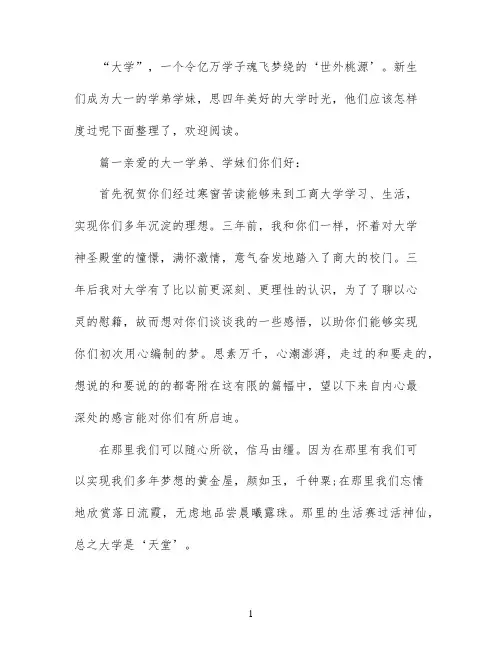 “大学”，一个令亿万学子魂飞梦绕的‘世外桃源’。新生们成为大一的学弟学妹，思四年美好的大学时光，他们应该怎样度过呢下面整理了，欢迎阅读。

篇一亲爱的大一学弟、学妹们你们好：

首先祝贺你们经过寒窗苦读能够来到工商大学学习、生活，实现你们多年沉淀的理想。三年前，我和你们一样，怀着对大学神圣殿堂的憧憬，满怀激情，意气奋发地踏入了商大的校门。三年后我对大学有了比以前更深刻、更理性的认识，为了了聊以心灵的慰籍，故而想对你们谈谈我的一些感悟，以助你们能够实现你们初次用心编制的梦。思素万千，心潮澎湃，走过的和要走的，想说的和要说的的都寄附在这有限的篇幅中，望以下来自内心最深处的感言能对你们有所启迪。

在那里我们可以随心所欲，信马由缰。因为在那里有我们可以实现我们多年梦想的黄金屋，颜如玉，千钟粟;在那里我们忘情地欣赏落日流霞，无虑地品尝晨曦露珠。那里的生活赛过活神仙，总之大学是‘天堂’。

1